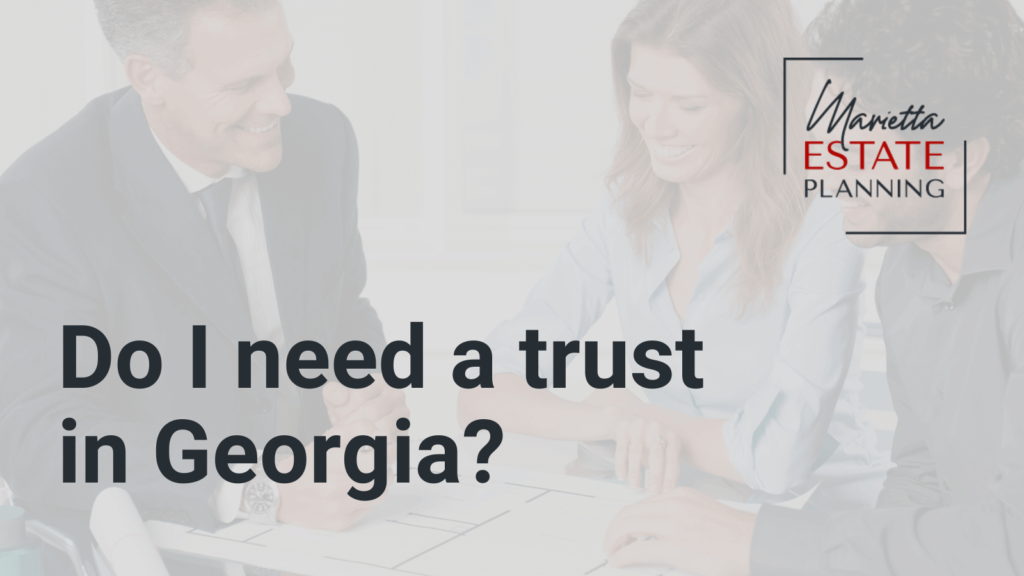 Marietta
ESTATE
PLANNING

Do I need a trust in Georgia?